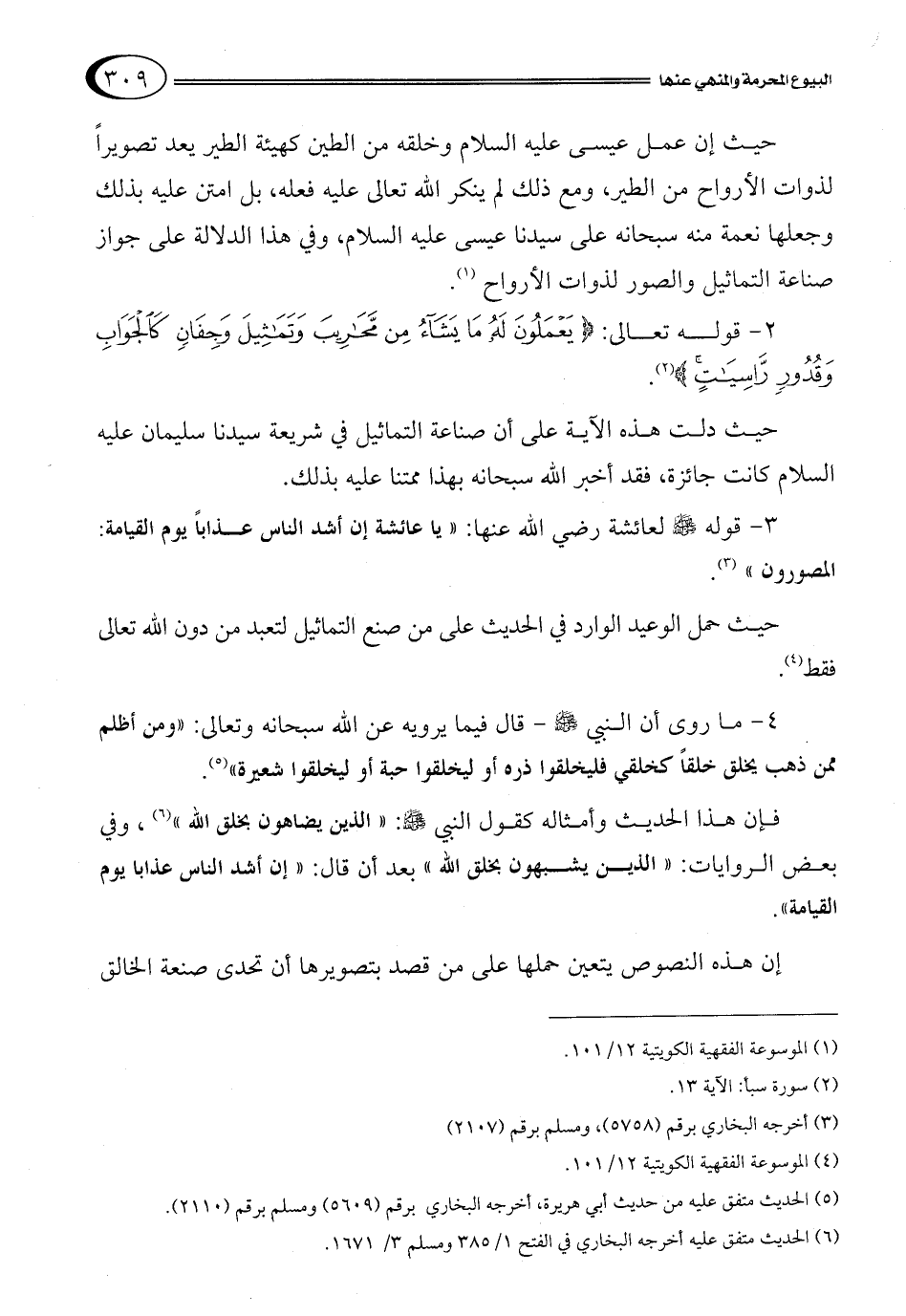 البيوع المحرمة والمنهي عنها ٣٠٩

حيث إن عمل عيسى عليه السلام وخلقه من الطين كهيئة الطير يعد تصويراً لذوات الأرواح من الطير، ومع ذلك لم ينكر الله تعالى عليه فعله، بل امتن عليه بذلك وجعلها نعمة منه سبحانه على سيدنا عيسى عليه السلام، وفي هذا الدلالة على جواز صناعة التماثيل والصور لذوات الأرواح (١).

٢- قوله تعالى: ﴿ يَعْمَلُونَ لَهُۥ مَا يَشَآءُ مِن مَّحَٰرِيبَ وَتَمَٰثِيلَ وَجِفَانٍ كَٱلْجَوَابِ وَقُدُورٍ رَّاسِيَٰتٍ ﴾(٢).

حيث دلت هذه الآية على أن صناعة التماثيل في شريعة سيدنا سليمان عليه السلام كانت جائزة، فقد أخبر الله سبحانه بهذا ممتنا عليه بذلك.

٣- قوله ﷺ لعائشة رضي الله عنها: « يا عائشة إن أشد الناس عذاباً يوم القيامة: المصورون » (٣).

حيث حمل الوعيد الوارد في الحديث على من صنع التماثيل لتعبد من دون الله تعالى فقط(٤).

٤- ما روى أن النبي ﷺ - قال فيما يرويه عن الله سبحانه وتعالى: «ومن أظلم ممن ذهب يخلق خلقاً كخلقي فليخلقوا ذره أو ليخلقوا حبة أو ليخلقوا شعيرة»(٥).

فإن هذا الحديث وأمثاله كقول النبي ﷺ: « الذين يضاهون بخلق الله »(٦) ، وفي بعض الروايات: « الذين يشبهون بخلق الله » بعد أن قال: « إن أشد الناس عذابا يوم القيامة».

إن هذه النصوص يتعين حملها على من قصد بتصويرها أن تحدى صنعة الخالق

(١) الموسوعة الفقهية الكويتية ١٢/ ١٠١.
(٢) سورة سبأ: الآية ١٣.
(٣) أخرجه البخاري برقم (٥٧٥٨)، ومسلم برقم (٢١٠٧)
(٤) الموسوعة الفقهية الكويتية ١٢/ ١٠١.
(٥) الحديث متفق عليه من حديث أبي هريرة، أخرجه البخاري برقم (٥٦٠٩) ومسلم برقم (٢١١٠).
(٦) الحديث متفق عليه أخرجه البخاري في الفتح ١/ ٣٨٥ ومسلم ٣/ ١٦٧١.